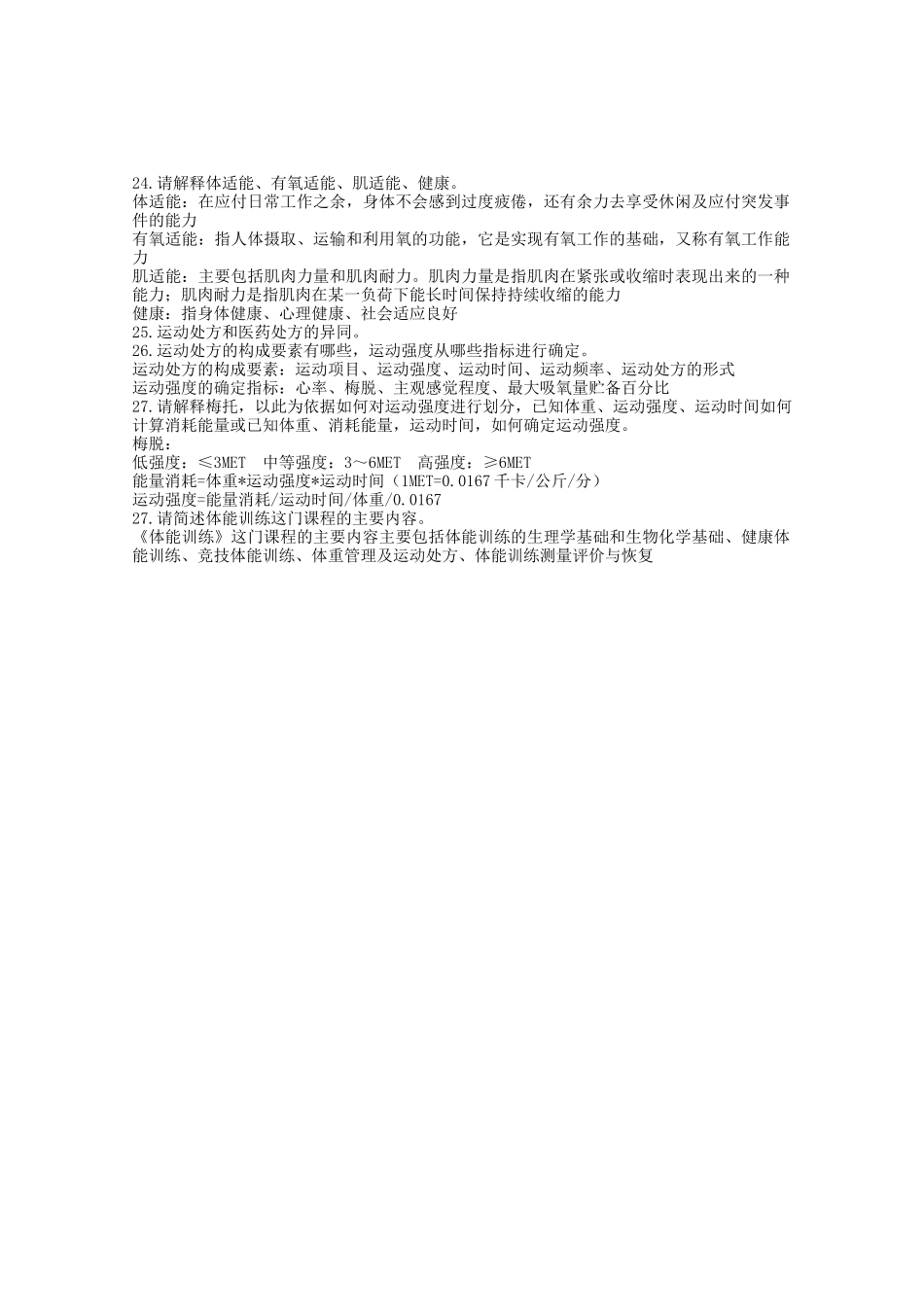 24.请解释体适能、有氧适能、肌适能、健康。
体适能：在应付日常工作之余，身体不会感到过度疲倦，还有余力去享受休闲及应付突发事件的能力
有氧适能：指人体摄取、运输和利用氧的功能，它是实现有氧工作的基础，又称有氧工作能力
肌适能：主要包括肌肉力量和肌肉耐力。肌肉力量是指肌肉在紧张或收缩时表现出来的一种能力；肌肉耐力是指肌肉在某一负荷下能长时间保持持续收缩的能力
健康：指身体健康、心理健康、社会适应良好
25.运动处方和医药处方的异同。
26.运动处方的构成要素有哪些，运动强度从哪些指标进行确定。
运动处方的构成要素：运动项目、运动强度、运动时间、运动频率、运动处方的形式
运动强度的确定指标：心率、梅脱、主观感觉程度、最大吸氧量贮备百分比
27.请解释梅托，以此为依据如何对运动强度进行划分，已知体重、运动强度、运动时间如何计算消耗能量或已知体重、消耗能量，运动时间，如何确定运动强度。
梅脱：
低强度：≤3MET 中等强度：3～6MET 高强度：≥6MET
能量消耗=体重*运动强度*运动时间（1MET=0.0167千卡/公斤/分）
运动强度=能量消耗/运动时间/体重/0.0167
27.请简述体能训练这门课程的主要内容。
《体能训练》这门课程的主要内容主要包括体能训练的生理学基础和生物化学基础、健康体能训练、竞技体能训练、体重管理及运动处方、体能训练测量评价与恢复